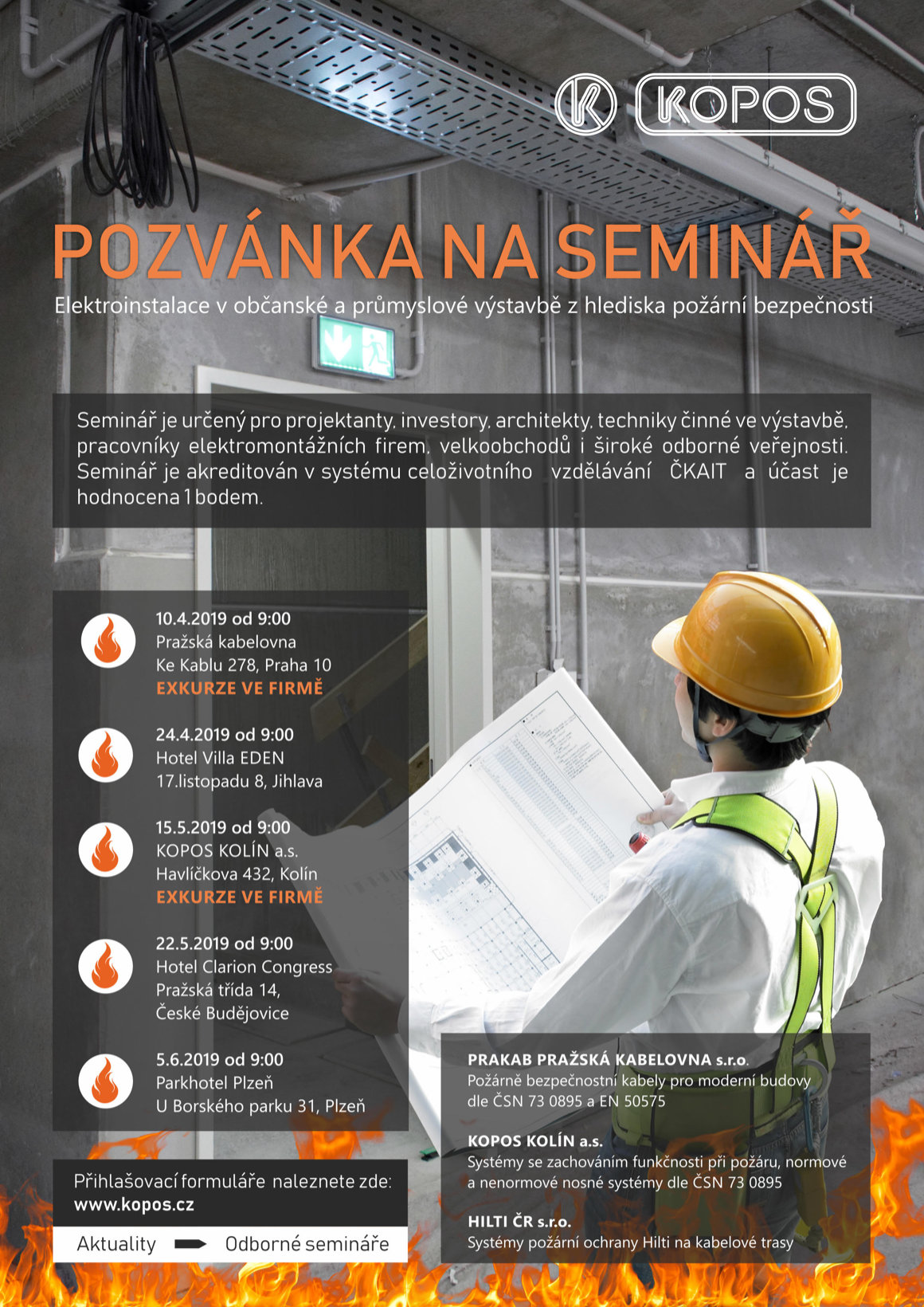 KOPOS

POZVÁNKA NA SEMINÁŘ
Elektroinstalace v občanské a průmyslové výstavbě z hlediska požární bezpečnosti

Seminář je určený pro projektanty, investory, architekty, techniky činné ve výstavbě, pracovníky elektromontážních firem, velkoobchodů i široké odborné veřejnosti. Seminář je akreditován v systému celoživotního vzdělávání ČKAIT a účast je hodnocena 1 bodem.

10.4.2019 od 9:00
Pražská kabelovna
Ke Kablu 278, Praha 10
EXKURZE VE FIRMĚ

24.4.2019 od 9:00
Hotel Villa EDEN
17.listopadu 8, Jihlava

15.5.2019 od 9:00
KOPOS KOLÍN a.s.
Havlíčkova 432, Kolín
EXKURZE VE FIRMĚ

22.5.2019 od 9:00
Hotel Clarion Congress
Pražská třída 14,
České Budějovice

5.6.2019 od 9:00
Parkhotel Plzeň
U Borského parku 31, Plzeň

Přihlašovací formuláře naleznete zde:
www.kopos.cz

Aktuality Odborné semináře

PRAKAB PRAŽSKÁ KABELOVNA s.r.o.
Požárně bezpečnostní kabely pro moderní budovy dle ČSN 73 0895 a EN 50575

KOPOS KOLÍN a.s.
Systémy se zachováním funkčnosti při požáru, normové a nenormové nosné systémy dle ČSN 73 0895

HILTI ČR s.r.o.
Systémy požární ochrany Hilti na kabelové trasy